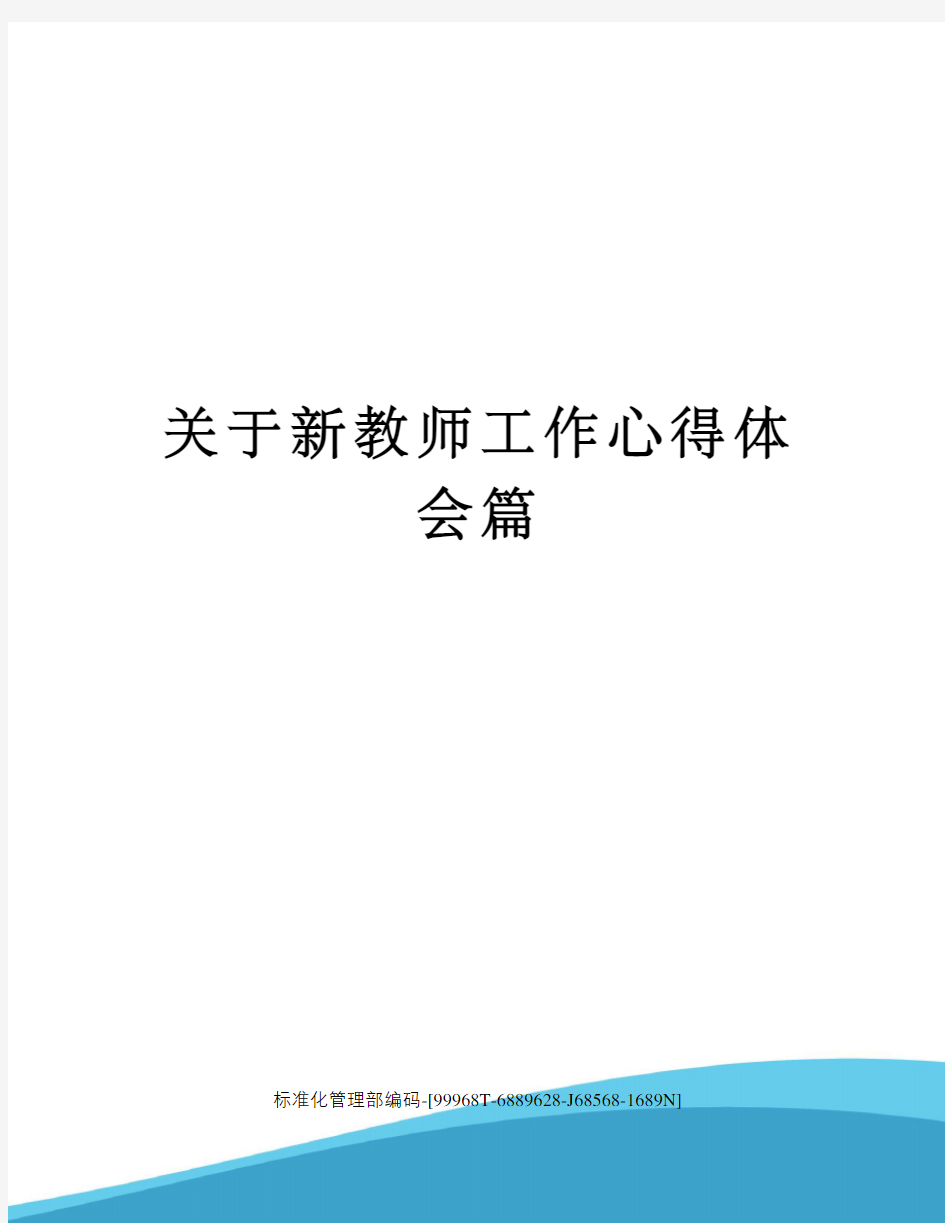 关于新教师工作心得体会篇

标准化管理部编码-[99968T-6889628-J68568-1689N]